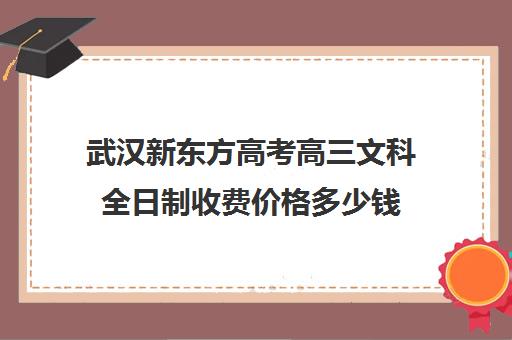 武汉新东方高考高三文科全日制收费价格多少钱